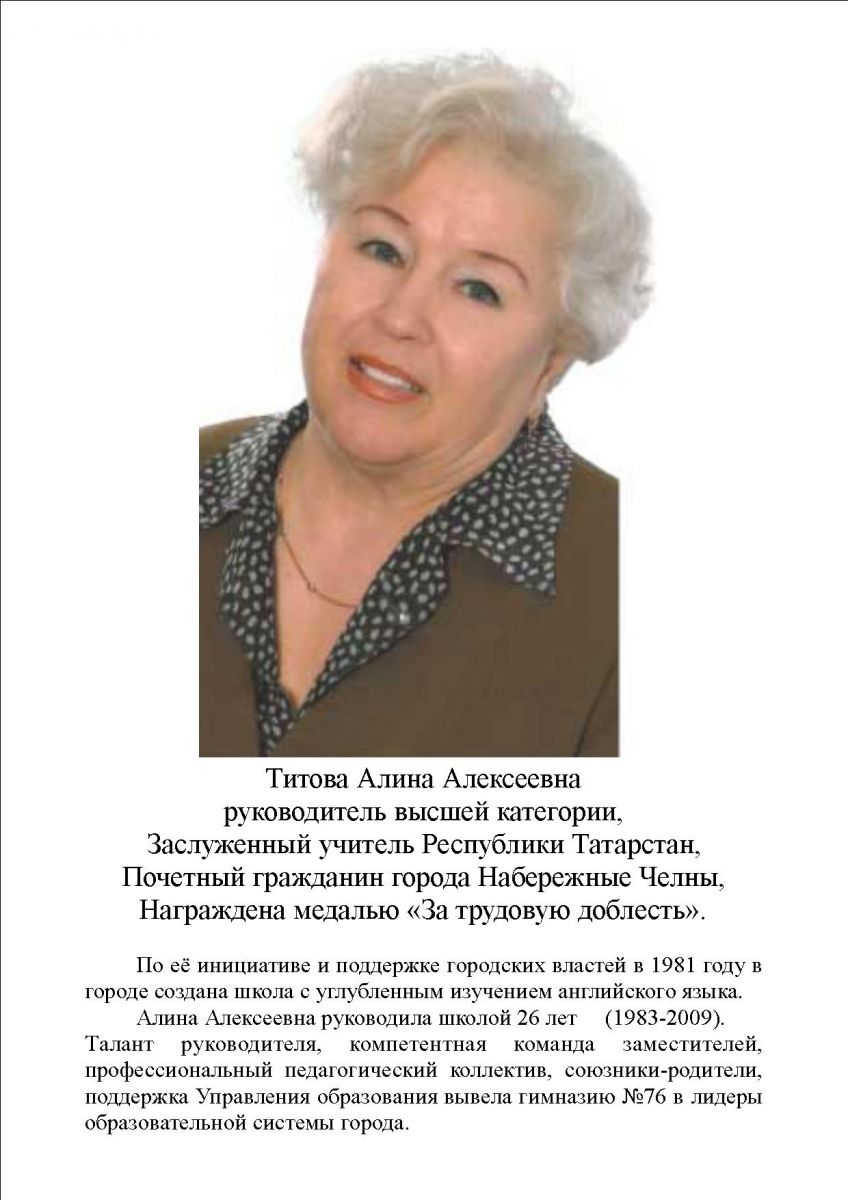 Титова Алина Алексеевна
руководитель высшей категории,
Заслуженный учитель Республики Татарстан,
Почетный гражданин города Набережные Челны,
Награждена медалью «За трудовую доблесть».

По её инициативе и поддержке городских властей в 1981 году в городе создана школа с углубленным изучением английского языка.

Алина Алексеевна руководила школой 26 лет (1983-2009). Талант руководителя, компетентная команда заместителей, профессиональный педагогический коллектив, союзники-родители, поддержка Управления образования вывела гимназию №76 в лидеры образовательной системы города.